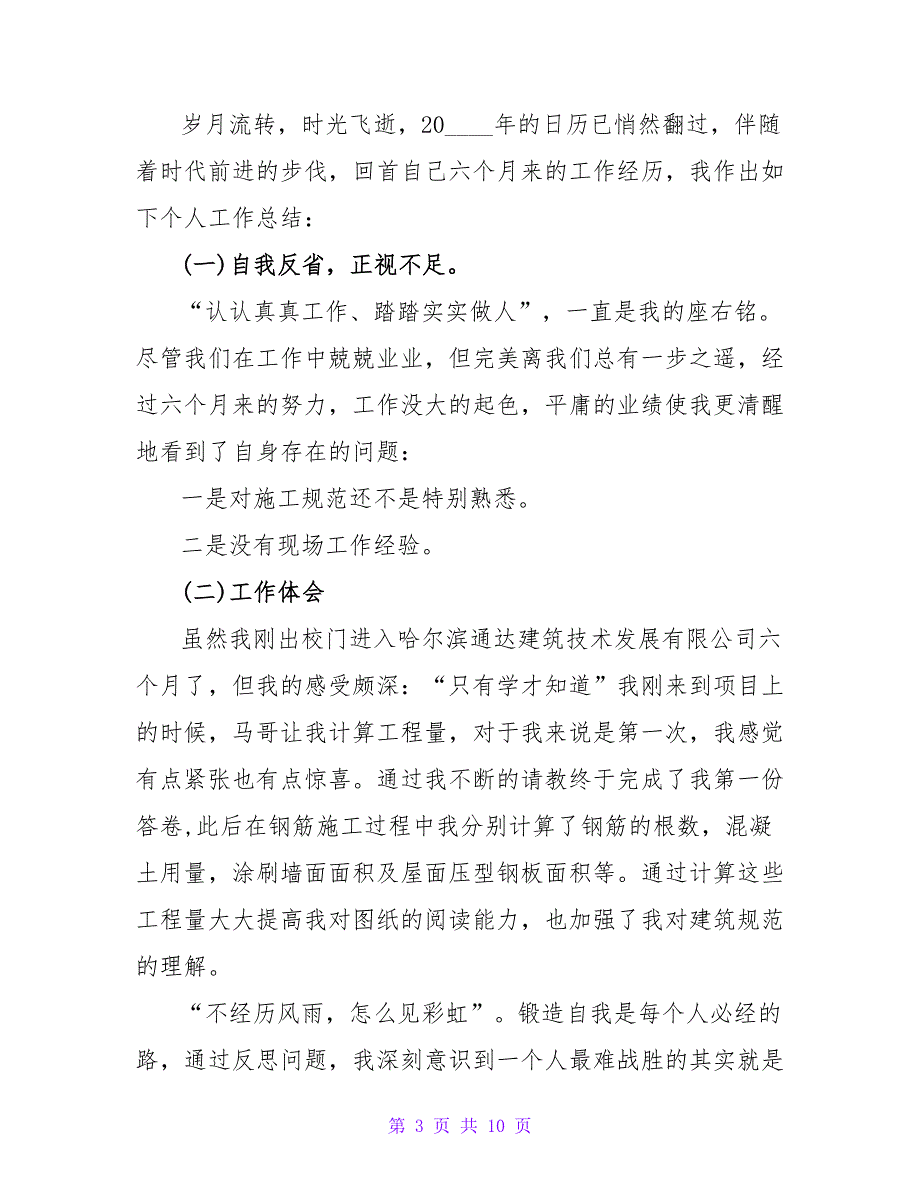 岁月流转，时光飞逝，20____年的日历已悄然翻过，伴随着时代前进的步伐，回首自己六个月来的工作经历，我作出如下个人工作总结：

(一)自我反省，正视不足。

“认认真真工作、踏踏实实做人”，一直是我的座右铭。尽管我们在工作中兢兢业业，但完美离我们总有一步之遥，经过六个月来的努力，工作没大的起色，平庸的业绩使我更清醒地看到了自身存在的问题：

一是对施工规范还不是特别熟悉。

二是没有现场工作经验。

(二)工作体会

虽然我刚出校门进入哈尔滨通达建筑技术发展有限公司六个月了，但我的感受颇深：“只有学才知道”我刚来到项目上的时候，马哥让我计算工程量，对于我来说是第一次，我感觉有点紧张也有点惊喜。通过我不断的请教终于完成了我第一份答卷,此后在钢筋施工过程中我分别计算了钢筋的根数，混凝土用量，涂刷墙面面积及屋面压型钢板面积等。通过计算这些工程量大大提高我对图纸的阅读能力，也加强了我对建筑规范的理解。

“不经历风雨，怎么见彩虹”。锻造自我是每个人必经的路，通过反思问题，我深刻意识到一个人最难战胜的其实就是

第 3 页 共 10 页